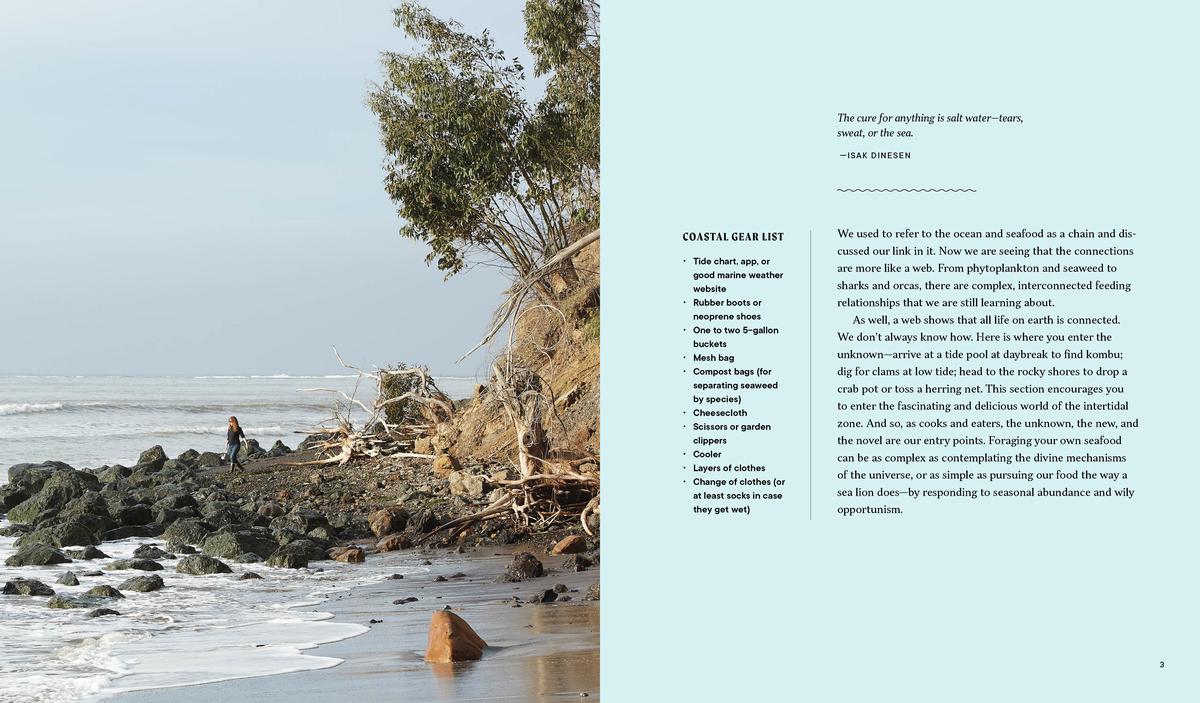 The cure for anything is salt water—tears, sweat, or the sea.

—ISAK DINESEN

COASTAL GEAR LIST

• Tide chart, app, or good marine weather website
• Rubber boots or neoprene shoes
• One to two 5-gallon buckets
• Mesh bag
• Compost bags (for separating seaweed by species)
• Cheesecloth
• Scissors or garden clippers
• Cooler
• Layers of clothes
• Change of clothes (or at least socks in case they get wet)

We used to refer to the ocean and seafood as a chain and discussed our link in it. Now we are seeing that the connections are more like a web. From phytoplankton and seaweed to sharks and orcas, there are complex, interconnected feeding relationships that we are still learning about.

As well, a web shows that all life on earth is connected. We don't always know how. Here is where you enter the unknown—arrive at a tide pool at daybreak to find kombu; dig for clams at low tide; head to the rocky shores to drop a crab pot or toss a herring net. This section encourages you to enter the fascinating and delicious world of the intertidal zone. And so, as cooks and eaters, the unknown, the new, and the novel are our entry points. Foraging your own seafood can be as complex as contemplating the divine mechanisms of the universe, or as simple as pursuing our food the way a sea lion does—by responding to seasonal abundance and wily opportunism.

3